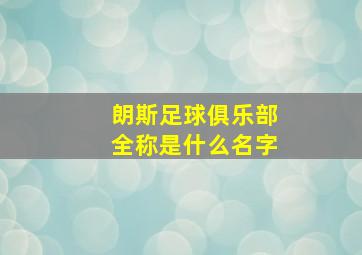 朗斯足球俱乐部
全称是什么名字